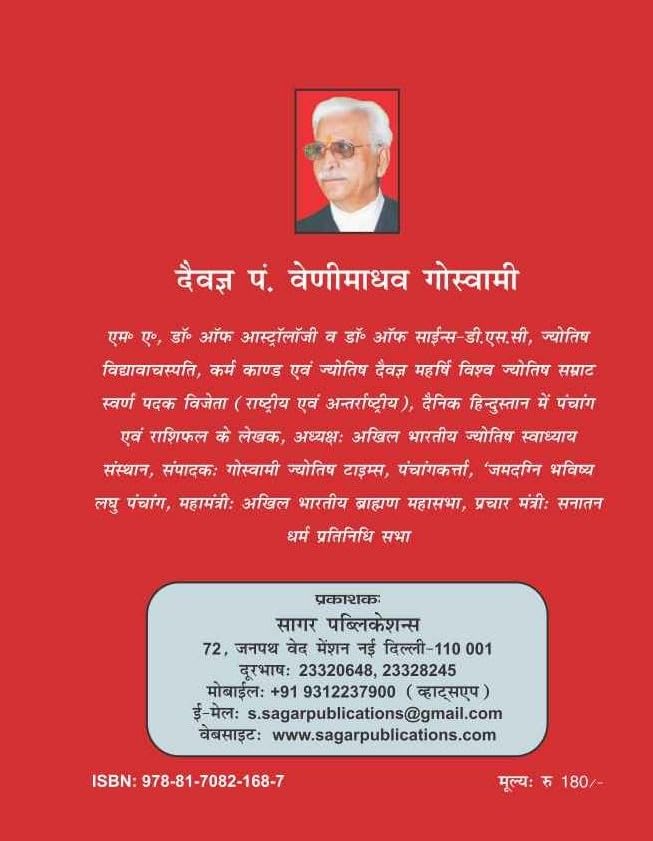 दैवज्ञ पं. वेणीमाधव गोस्वामी

एम॰ ए॰, डॉ॰ ऑफ आस्ट्रॉलॉजी व डॉ॰ ऑफ साईन्स-डी.एस.सी, ज्योतिष विद्यावाचस्पति, कर्म काण्ड एवं ज्योतिष दैवज्ञ महर्षि विश्व ज्योतिष सम्राट स्वर्ण पदक विजेता (राष्ट्रीय एवं अन्तर्राष्ट्रीय), दैनिक हिन्दुस्तान में पंचांग एवं राशिफल के लेखक, अध्यक्षः अखिल भारतीय ज्योतिष स्वाध्याय संस्थान, संपादकः गोस्वामी ज्योतिष टाइम्स, पंचांगकर्त्ता, 'जमदग्नि भविष्य लघु पंचांग, महामंत्रीः अखिल भारतीय ब्राह्मण महासभा, प्रचार मंत्रीः सनातन धर्म प्रतिनिधि सभा

प्रकाशकः
सागर पब्लिकेशन्स
72, जनपथ वेद मेंशन नई दिल्ली-110 001
दूरभाषः 23320648, 23328245
मोबाईलः +91 9312237900 (व्हाट्सएप)
ई-मेलः s.sagarpublications@gmail.com
वेबसाइटः www.sagarpublications.com

ISBN: 978-81-7082-168-7

मूल्यः रु 180/-